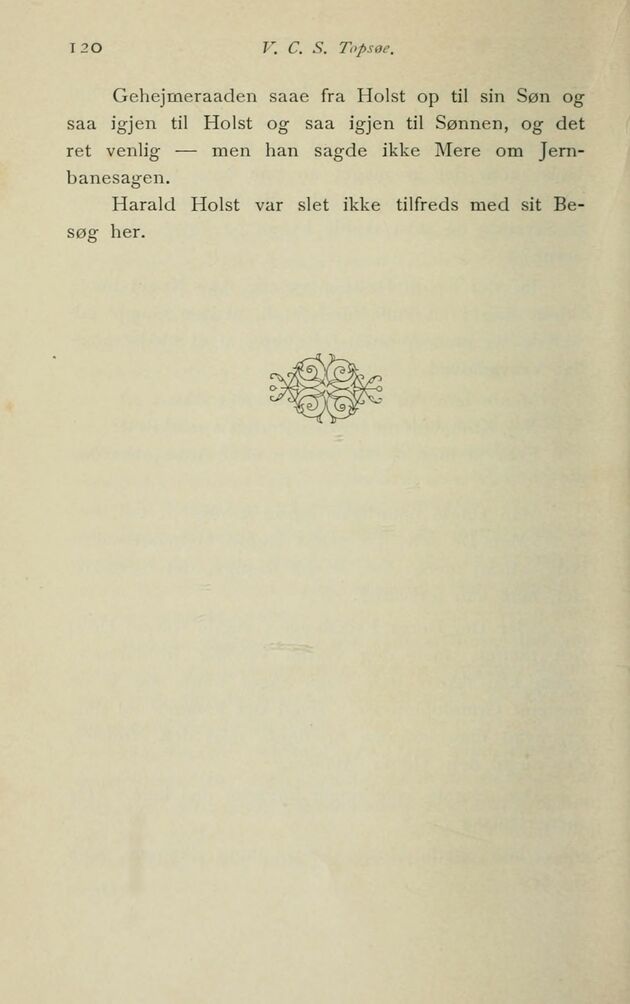 120 V. C. S. Topsøe.

Gehejmeraaden saae fra Holst op til sin Søn og saa igjen til Holst og saa igjen til Sønnen, og det ret venlig — men han sagde ikke Mere om Jernbanesagen.

Harald Holst var slet ikke tilfreds med sit Besøg her.